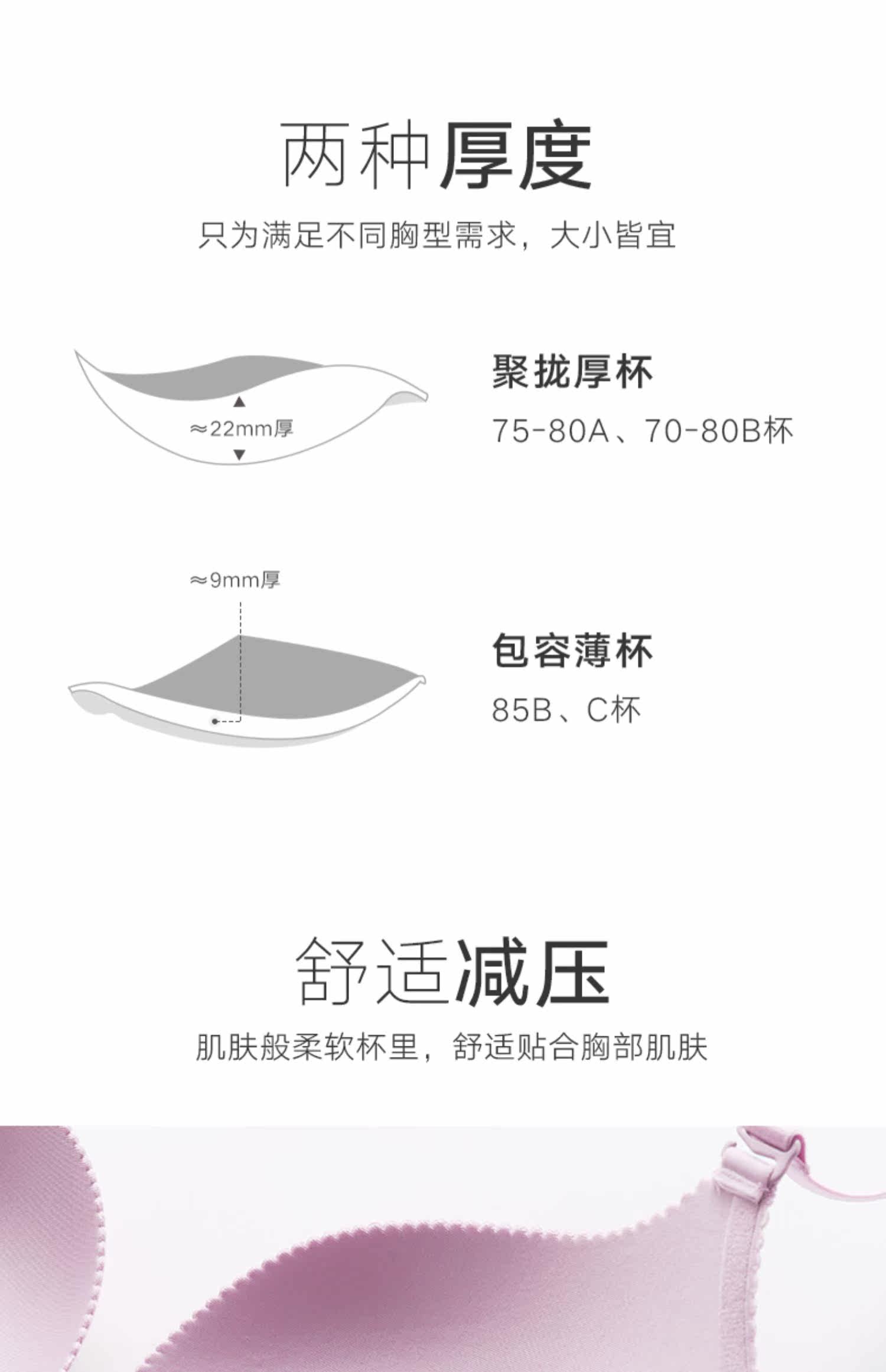 两种厚度

只为满足不同胸型需求，大小皆宜

≈22mm厚

聚拢厚杯

75-80A、70-80B杯

≈9mm厚

包容薄杯

85B、C杯

舒适减压

肌肤般柔软杯里，舒适贴合胸部肌肤